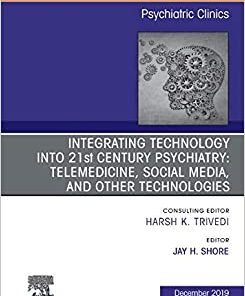 Psychiatric Clinics

INTEGRATING TECHNOLOGY INTO 21st CENTURY PSYCHIATRY: TELEMEDICINE, SOCIAL MEDIA, AND OTHER TECHNOLOGIES

CONSULTING EDITOR
HARSH K. TRIVEDI

EDITOR
JAY H. SHORE

December 2019